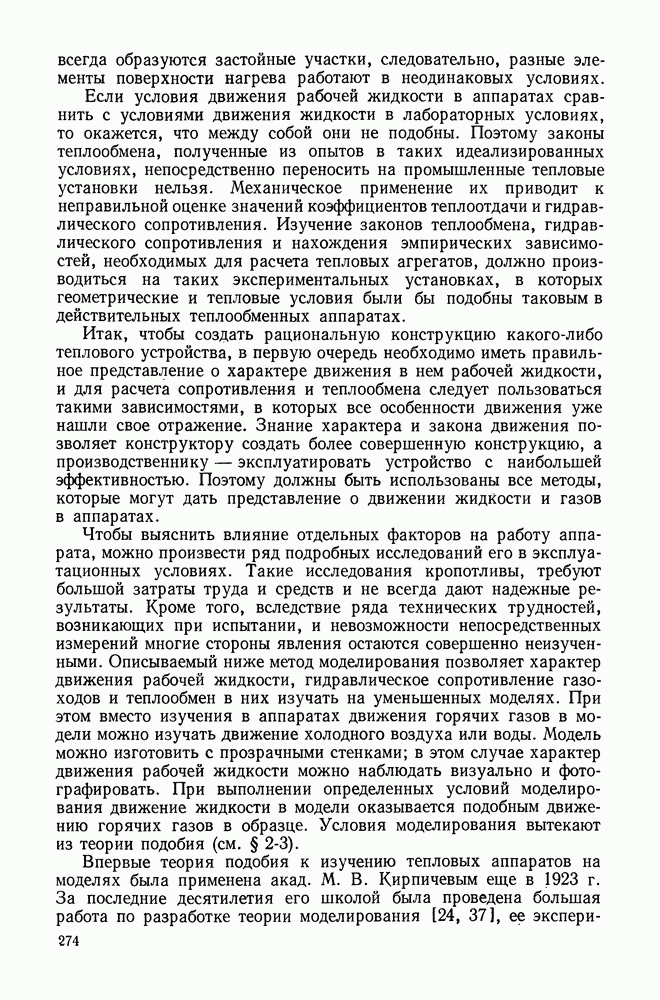 всегда образуются застойные участки, следовательно, разные элементы поверхности нагрева работают в неодинаковых условиях.

Если условия движения рабочей жидкости в аппаратах сравнить с условиями движения жидкости в лабораторных условиях, то окажется, что между собой они не подобны. Поэтому законы теплообмена, полученные из опытов в таких идеализированных условиях, непосредственно переносить на промышленные тепловые установки нельзя. Механическое применение их приводит к неправильной оценке значений коэффициентов теплоотдачи и гидравлического сопротивления. Изучение законов теплообмена, гидравлического сопротивления и нахождения эмпирических зависимостей, необходимых для расчета тепловых агрегатов, должно производиться на таких экспериментальных установках, в которых геометрические и тепловые условия были бы подобны таковым в действительных теплообменных аппаратах.

Итак, чтобы создать рациональную конструкцию какого-либо теплового устройства, в первую очередь необходимо иметь правильное представление о характере движения в нем рабочей жидкости, и для расчета сопротивления и теплообмена следует пользоваться такими зависимостями, в которых все особенности движения уже нашли свое отражение. Знание характера и закона движения позволяет конструктору создать более совершенную конструкцию, а производственнику — эксплуатировать устройство с наибольшей эффективностью. Поэтому должны быть использованы все методы, которые могут дать представление о движении жидкости и газов в аппаратах.

Чтобы выяснить влияние отдельных факторов на работу аппарата, можно произвести ряд подробных исследований его в эксплуатационных условиях. Такие исследования кропотливы, требуют большой затраты труда и средств и не всегда дают надежные результаты. Кроме того, вследствие ряда технических трудностей, возникающих при испытании, и невозможности непосредственных измерений многие стороны явления остаются совершенно неизученными. Описываемый ниже метод моделирования позволяет характер движения рабочей жидкости, гидравлическое сопротивление газоходов и теплообмен в них изучать на уменьшенных моделях. При этом вместо изучения в аппаратах движения горячих газов в модели можно изучать движение холодного воздуха или воды. Модель можно изготовить с прозрачными стенками; в этом случае характер движения рабочей жидкости можно наблюдать визуально и фотографировать. При выполнении определенных условий моделирования движение жидкости в модели оказывается подобным движению горячих газов в образце. Условия моделирования вытекают из теории подобия (см. § 2-3).

Впервые теория подобия к изучению тепловых аппаратов на моделях была применена акад. М. В. Кирпичевым еще в 1923 г. За последние десятилетия его школой была проведена большая работа по разработке теории моделирования [24, 37], ее экспери-

274